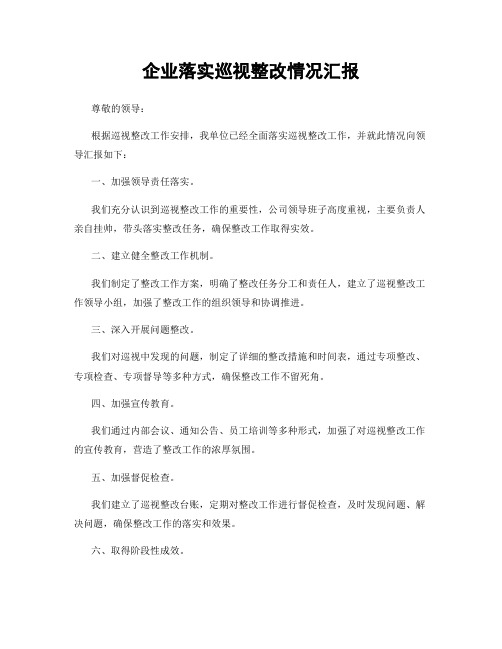 企业落实巡视整改情况汇报

尊敬的领导：

根据巡视整改工作安排，我单位已经全面落实巡视整改工作，并就此情况向领导汇报如下：

一、加强领导责任落实。

我们充分认识到巡视整改工作的重要性，公司领导班子高度重视，主要负责人亲自挂帅，带头落实整改任务，确保整改工作取得实效。

二、建立健全整改工作机制。

我们制定了整改工作方案，明确了整改任务分工和责任人，建立了巡视整改工作领导小组，加强了整改工作的组织领导和协调推进。

三、深入开展问题整改。

我们对巡视中发现的问题，制定了详细的整改措施和时间表，通过专项整改、专项检查、专项督导等多种方式，确保整改工作不留死角。

四、加强宣传教育。

我们通过内部会议、通知公告、员工培训等多种形式，加强了对巡视整改工作的宣传教育，营造了整改工作的浓厚氛围。

五、加强督促检查。

我们建立了巡视整改台账，定期对整改工作进行督促检查，及时发现问题、解决问题，确保整改工作的落实和效果。

六、取得阶段性成效。